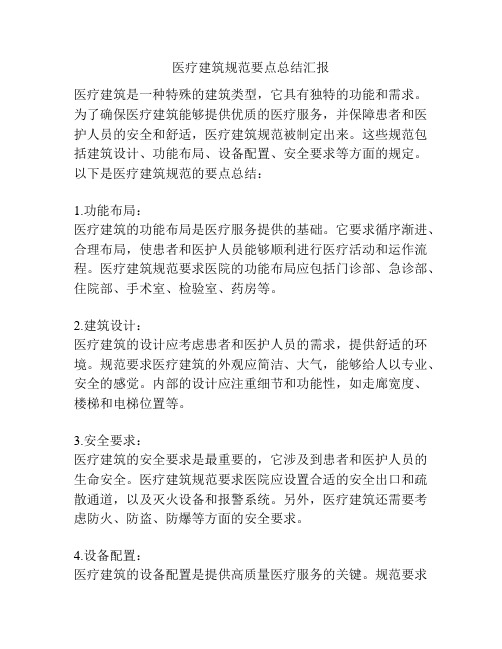 医疗建筑规范要点总结汇报

医疗建筑是一种特殊的建筑类型，它具有独特的功能和需求。为了确保医疗建筑能够提供优质的医疗服务，并保障患者和医护人员的安全和舒适，医疗建筑规范被制定出来。这些规范包括建筑设计、功能布局、设备配置、安全要求等方面的规定。以下是医疗建筑规范的要点总结：

1.功能布局：
医疗建筑的功能布局是医疗服务提供的基础。它要求循序渐进、合理布局，使患者和医护人员能够顺利进行医疗活动和运作流程。医疗建筑规范要求医院的功能布局应包括门诊部、急诊部、住院部、手术室、检验室、药房等。

2.建筑设计：
医疗建筑的设计应考虑患者和医护人员的需求，提供舒适的环境。规范要求医疗建筑的外观应简洁、大气，能够给人以专业、安全的感觉。内部的设计应注重细节和功能性，如走廊宽度、楼梯和电梯位置等。

3.安全要求：
医疗建筑的安全要求是最重要的，它涉及到患者和医护人员的生命安全。医疗建筑规范要求医院应设置合适的安全出口和疏散通道，以及灭火设备和报警系统。另外，医疗建筑还需要考虑防火、防盗、防爆等方面的安全要求。

4.设备配置：
医疗建筑的设备配置是提供高质量医疗服务的关键。规范要求